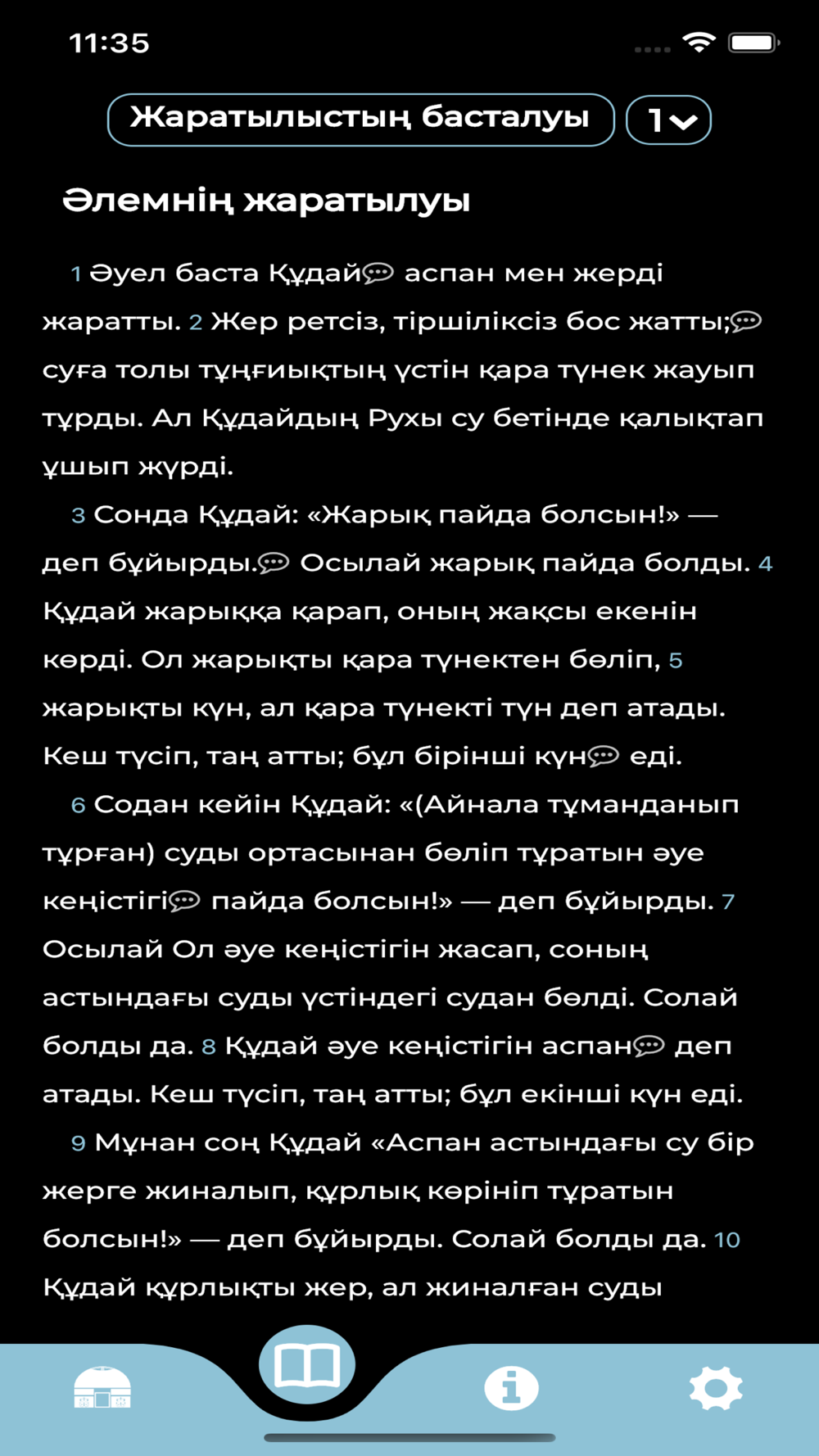 11:35

Жаратылыстың басталуы

1

Әлемнің жаратылуы

1 Әуел баста Құдай аспан мен жерді жаратты. 2 Жер ретсіз, тіршіліксіз бос жатты; суға толы тұңғиықтың үстін қара түнек жауып тұрды. Ал Құдайдың Рухы су бетінде қалықтап ұшып жүрді.

3 Сонда Құдай: «Жарық пайда болсын!» — деп бұйырды. Осылай жарық пайда болды. 4 Құдай жарыққа қарап, оның жақсы екенін көрді. Ол жарықты қара түнектен бөліп, 5 жарықты күн, ал қара түнекті түн деп атады. Кеш түсіп, таң атты; бұл бірінші күн еді.

6 Содан кейін Құдай: «(Айнала тұманданып тұрған) суды ортасынан бөліп тұратын әуе кеңістігі пайда болсын!» — деп бұйырды. 7 Осылай Ол әуе кеңістігін жасап, соның астындағы суды үстіндегі судан бөлді. Солай болды да. 8 Құдай әуе кеңістігін аспан деп атады. Кеш түсіп, таң атты; бұл екінші күн еді.

9 Мұнан соң Құдай «Аспан астындағы су бір жерге жиналып, құрлық көрініп тұратын болсын!» — деп бұйырды. Солай болды да. 10 Құдай құрлықты жер, ал жиналған суды